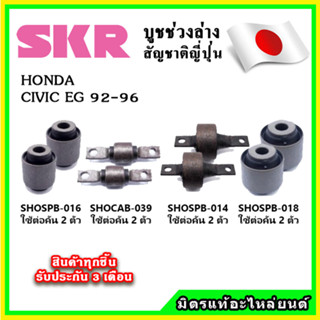 SKR

บูชช่วงล่าง
สัญชาติญี่ปุ่น

HONDA
CIVIC EG 92-96

SHOSPB-016
ใช้ต่อคัน 2 ตัว

SHOCAB-039
ใช้ต่อคัน 2 ตัว

SHOSPB-014
ใช้ต่อคัน 2 ตัว

SHOSPB-018
ใช้ต่อคัน 2 ตัว

สินค้าทุกชิ้น
รับประกัน 3 เดือน

มิตรแท้อะไหล่ยนต์